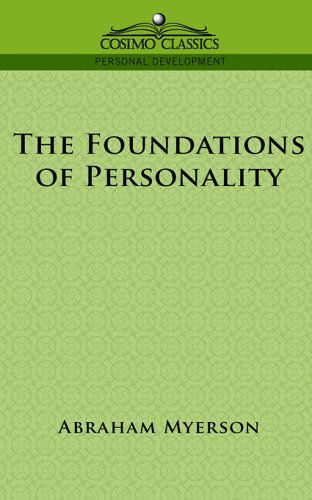 COSIMO CLASSICS
PERSONAL DEVELOPMENT

THE FOUNDATIONS OF PERSONALITY

ABRAHAM MYERSON